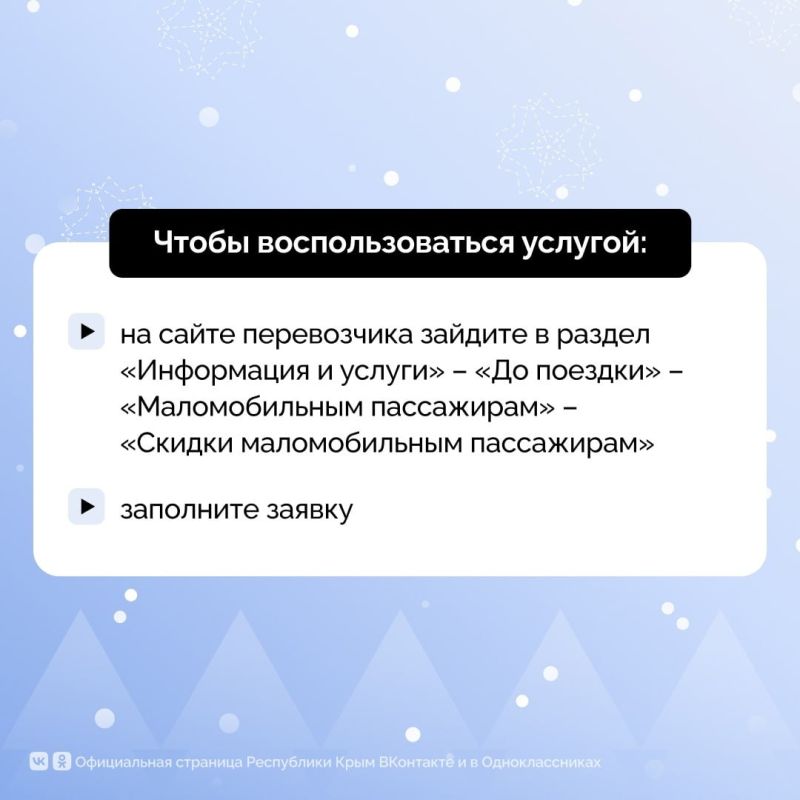 Чтобы воспользоваться услугой:

на сайте перевозчика зайдите в раздел «Информация и услуги» – «До поездки» – «Маломобильным пассажирам» – «Скидки маломобильным пассажирам»

заполните заявку

Официальная страница Республики Крым ВКонтакте и в Одноклассниках